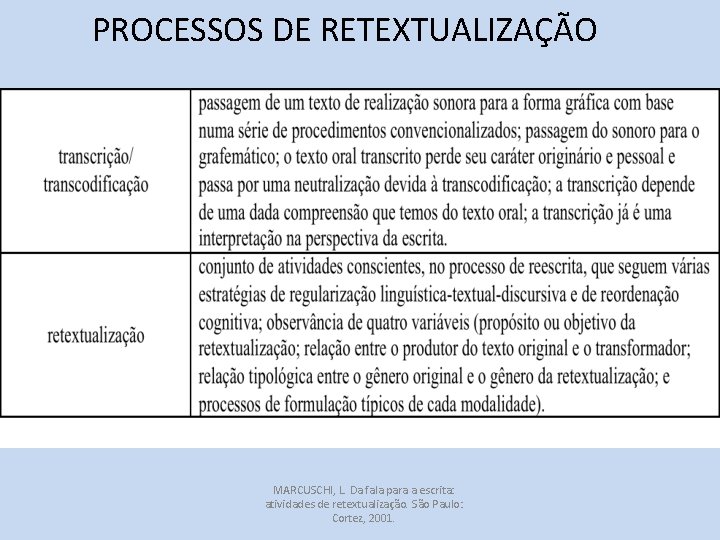 PROCESSOS DE RETEXTUALIZAÇÃO

| | |
|---|---|
| transcrição/ transcodificação | passagem de um texto de realização sonora para a forma gráfica com base numa série de procedimentos convencionalizados; passagem do sonoro para o grafemático; o texto oral transcrito perde seu caráter originário e pessoal e passa por uma neutralização devida à transcodificação; a transcrição depende de uma dada compreensão que temos do texto oral; a transcrição já é uma interpretação na perspectiva da escrita. |
| retextualização | conjunto de atividades conscientes, no processo de reescrita, que seguem várias estratégias de regularização linguística-textual-discursiva e de reordenação cognitiva; observância de quatro variáveis (propósito ou objetivo da retextualização; relação entre o produtor do texto original e o transformador; relação tipológica entre o gênero original e o gênero da retextualização; e processos de formulação típicos de cada modalidade). |

MARCUSCHI, L. Da fala para a escrita: atividades de retextualização. São Paulo: Cortez, 2001.